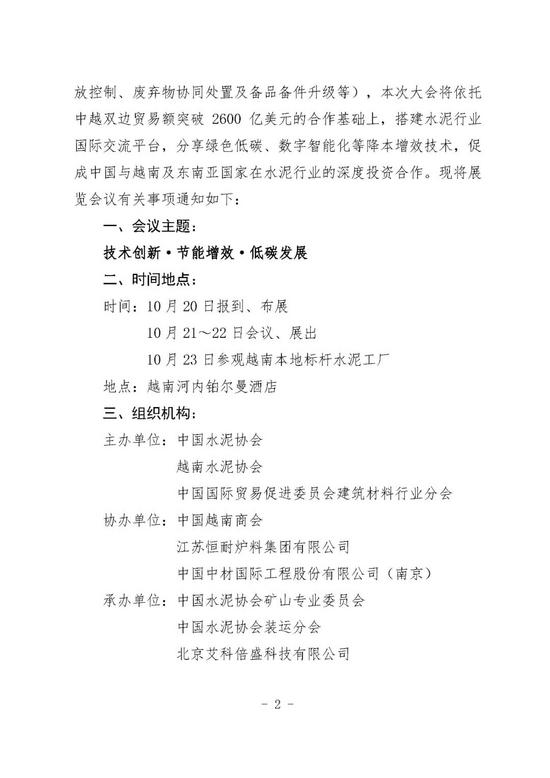 放控制、废弃物协同处置及备品备件升级等），本次大会将依托中越双边贸易额突破 2600 亿美元的合作基础上，搭建水泥行业国际交流平台，分享绿色低碳、数字智能化等降本增效技术，促成中国与越南及东南亚国家在水泥行业的深度投资合作。现将展览会议有关事项通知如下：

一、会议主题：

技术创新·节能增效·低碳发展

二、时间地点：

时间：10 月 20 日报到、布展

10 月 21～22 日会议、展出

10 月 23 日参观越南本地标杆水泥工厂

地点：越南河内铂尔曼酒店

三、组织机构：

主办单位：中国水泥协会

越南水泥协会

中国国际贸易促进委员会建筑材料行业分会

协办单位：中国越南商会

江苏恒耐炉料集团有限公司

中国中材国际工程股份有限公司（南京）

承办单位：中国水泥协会矿山专业委员会

中国水泥协会装运分会

北京艾科倍盛科技有限公司

- 2 -